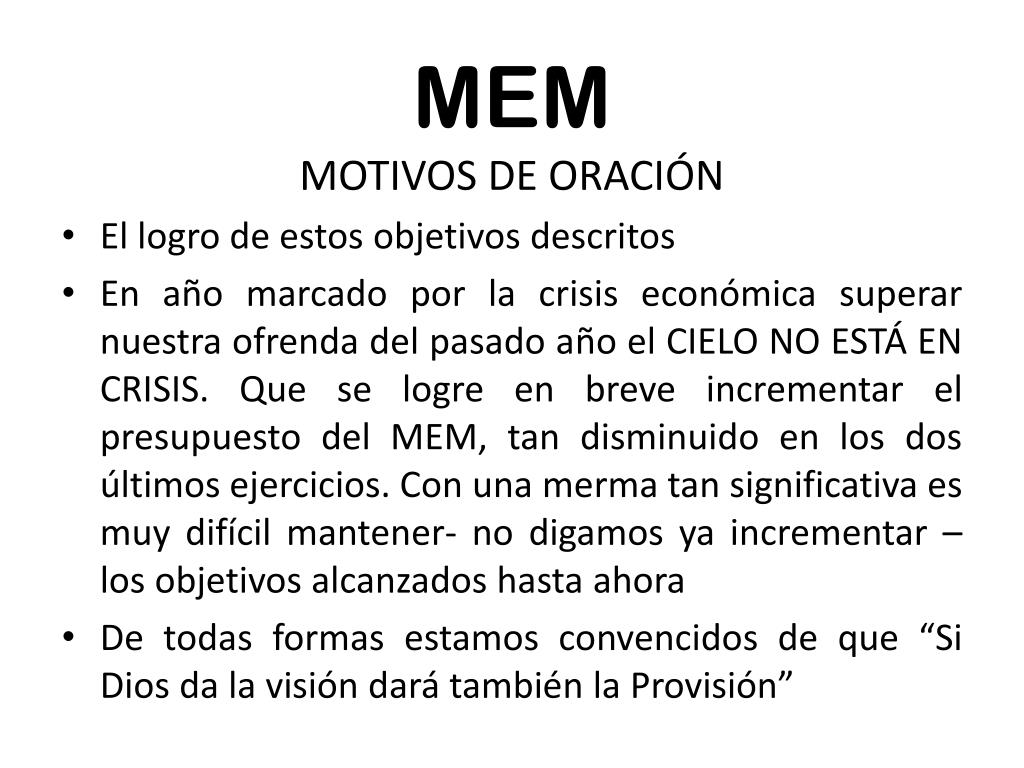 MEM

MOTIVOS DE ORACIÓN

• El logro de estos objetivos descritos
• En año marcado por la crisis económica superar nuestra ofrenda del pasado año el CIELO NO ESTÁ EN CRISIS. Que se logre en breve incrementar el presupuesto del MEM, tan disminuido en los dos últimos ejercicios. Con una merma tan significativa es muy difícil mantener- no digamos ya incrementar – los objetivos alcanzados hasta ahora
• De todas formas estamos convencidos de que “Si Dios da la visión dará también la Provisión”